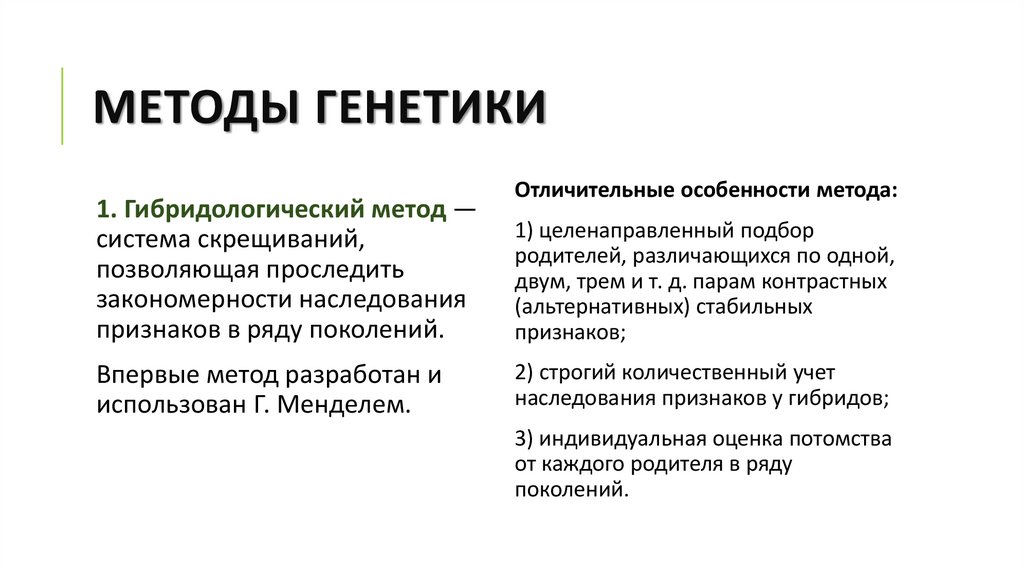 МЕТОДЫ ГЕНЕТИКИ

1. Гибридологический метод — система скрещиваний, позволяющая проследить закономерности наследования признаков в ряду поколений.

Впервые метод разработан и использован Г. Менделем.

Отличительные особенности метода:

1) целенаправленный подбор родителей, различающихся по одной, двум, трем и т. д. парам контрастных (альтернативных) стабильных признаков;

2) строгий количественный учет наследования признаков у гибридов;

3) индивидуальная оценка потомства от каждого родителя в ряду поколений.